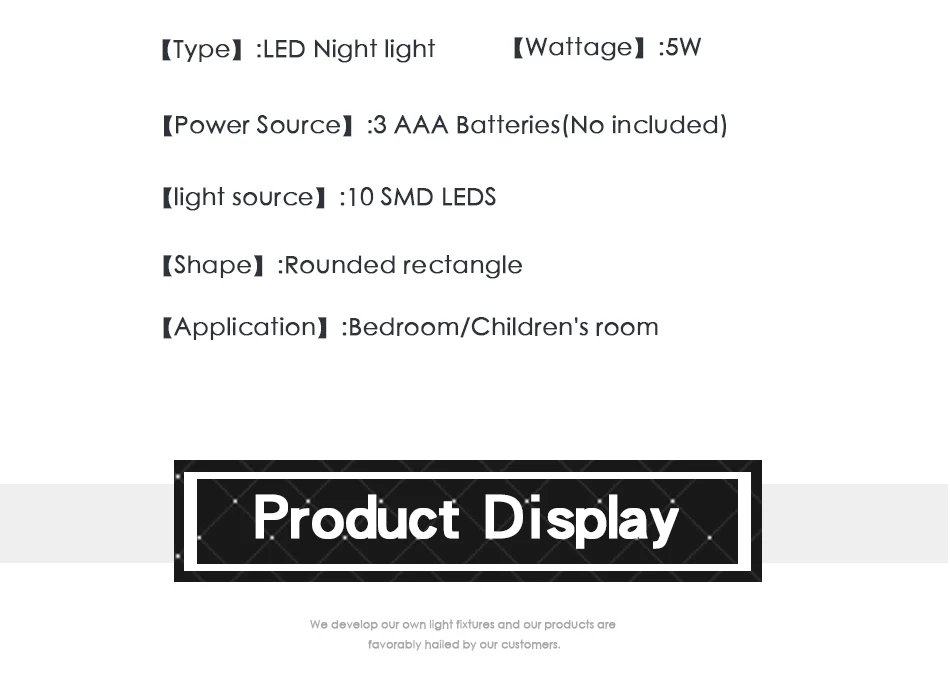 【Type】:LED Night light 【Wattage】:5W

【Power Source】:3 AAA Batteries(No included)

【light source】:10 SMD LEDS

【Shape】:Rounded rectangle

【Application】:Bedroom/Children's room

Product Display

We develop our own light fixtures and our products are favorably hailed by our customers.